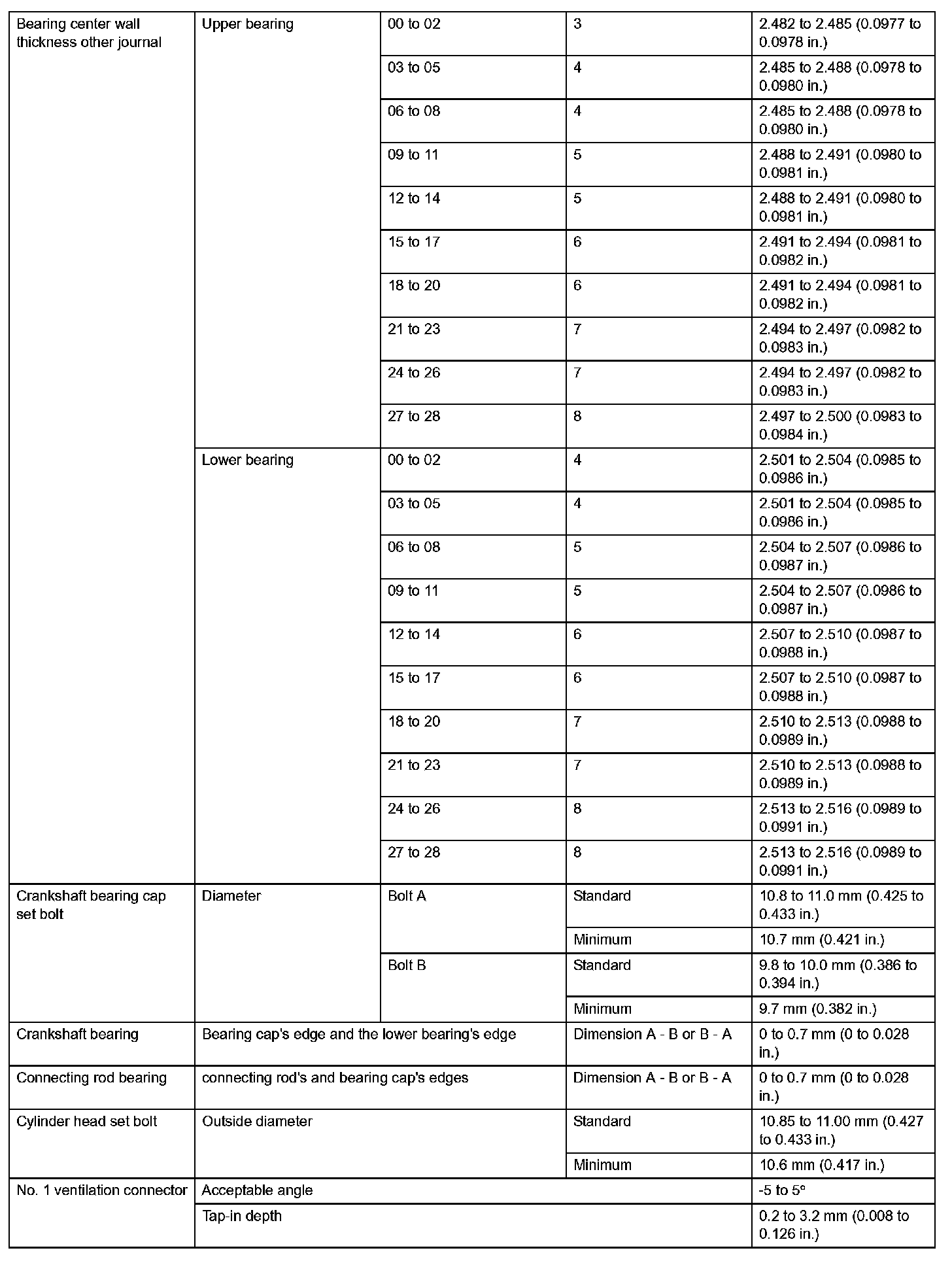 | | | | | |
|---|---|---|---|---|
| Bearing center wall thickness other journal | Upper bearing | 00 to 02 | 3 | 2.482 to 2.485 (0.0977 to 0.0978 in.) |
| | | 03 to 05 | 4 | 2.485 to 2.488 (0.0978 to 0.0980 in.) |
| | | 06 to 08 | 4 | 2.485 to 2.488 (0.0978 to 0.0980 in.) |
| | | 09 to 11 | 5 | 2.488 to 2.491 (0.0980 to 0.0981 in.) |
| | | 12 to 14 | 5 | 2.488 to 2.491 (0.0980 to 0.0981 in.) |
| | | 15 to 17 | 6 | 2.491 to 2.494 (0.0981 to 0.0982 in.) |
| | | 18 to 20 | 6 | 2.491 to 2.494 (0.0981 to 0.0982 in.) |
| | | 21 to 23 | 7 | 2.494 to 2.497 (0.0982 to 0.0983 in.) |
| | | 24 to 26 | 7 | 2.494 to 2.497 (0.0982 to 0.0983 in.) |
| | | 27 to 28 | 8 | 2.497 to 2.500 (0.0983 to 0.0984 in.) |
| | Lower bearing | 00 to 02 | 4 | 2.501 to 2.504 (0.0985 to 0.0986 in.) |
| | | 03 to 05 | 4 | 2.501 to 2.504 (0.0985 to 0.0986 in.) |
| | | 06 to 08 | 5 | 2.504 to 2.507 (0.0986 to 0.0987 in.) |
| | | 09 to 11 | 5 | 2.504 to 2.507 (0.0986 to 0.0987 in.) |
| | | 12 to 14 | 6 | 2.507 to 2.510 (0.0987 to 0.0988 in.) |
| | | 15 to 17 | 6 | 2.507 to 2.510 (0.0987 to 0.0988 in.) |
| | | 18 to 20 | 7 | 2.510 to 2.513 (0.0988 to 0.0989 in.) |
| | | 21 to 23 | 7 | 2.510 to 2.513 (0.0988 to 0.0989 in.) |
| | | 24 to 26 | 8 | 2.513 to 2.516 (0.0989 to 0.0991 in.) |
| | | 27 to 28 | 8 | 2.513 to 2.516 (0.0989 to 0.0991 in.) |
| Crankshaft bearing cap set bolt | Diameter | Bolt A | Standard | 10.8 to 11.0 mm (0.425 to 0.433 in.) |
| | | | Minimum | 10.7 mm (0.421 in.) |
| | | Bolt B | Standard | 9.8 to 10.0 mm (0.386 to 0.394 in.) |
| | | | Minimum | 9.7 mm (0.382 in.) |
| Crankshaft bearing | Bearing cap's edge and the lower bearing's edge | | Dimension A - B or B - A | 0 to 0.7 mm (0 to 0.028 in.) |
| Connecting rod bearing | connecting rod's and bearing cap's edges | | Dimension A - B or B - A | 0 to 0.7 mm (0 to 0.028 in.) |
| Cylinder head set bolt | Outside diameter | | Standard | 10.85 to 11.00 mm (0.427 to 0.433 in.) |
| | | | Minimum | 10.6 mm (0.417 in.) |
| No. 1 ventilation connector | Acceptable angle | | | -5 to 5° |
| | Tap-in depth | | | 0.2 to 3.2 mm (0.008 to 0.126 in.) |